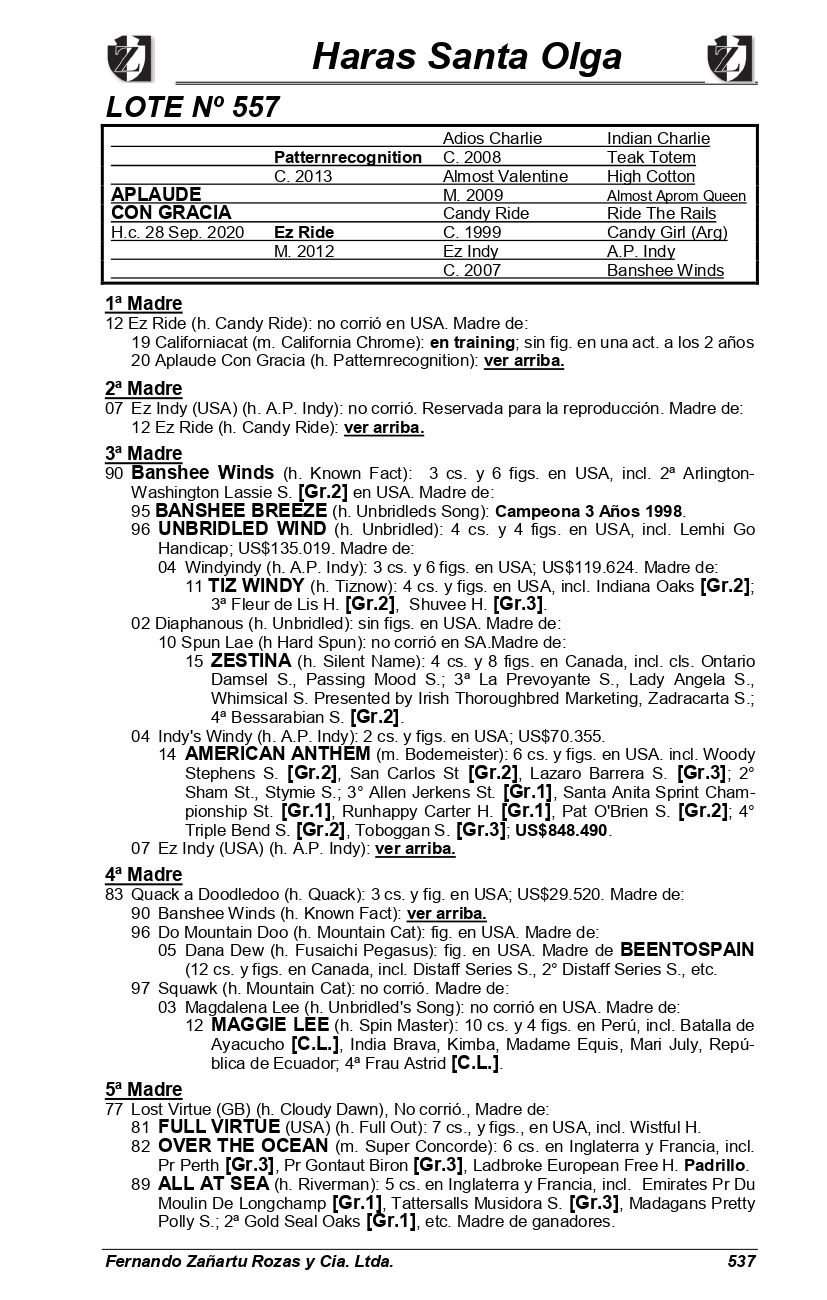 Haras Santa Olga

LOTE Nº 557

| | | | |
|---|---|---|---|
| | | Adios Charlie | Indian Charlie |
| | Patternrecognition | C. 2008 | Teak Totem |
| | C. 2013 | Almost Valentine | High Cotton |
| APLAUDE | | M. 2009 | Almost Aprom Queen |
| CON GRACIA | | Candy Ride | Ride The Rails |
| H.c. 28 Sep. 2020 | Ez Ride | C. 1999 | Candy Girl (Arg) |
| | M. 2012 | Ez Indy | A.P. Indy |
| | | C. 2007 | Banshee Winds |

1ª Madre
12 Ez Ride (h. Candy Ride): no corrió en USA. Madre de:
19 Californiacat (m. California Chrome): en training; sin fig. en una act. a los 2 años
20 Aplaude Con Gracia (h. Patternrecognition): ver arriba.

2ª Madre
07 Ez Indy (USA) (h. A.P. Indy): no corrió. Reservada para la reproducción. Madre de:
12 Ez Ride (h. Candy Ride): ver arriba.

3ª Madre
90 Banshee Winds (h. Known Fact): 3 cs. y 6 figs. en USA, incl. 2ª Arlington-Washington Lassie S. [Gr.2] en USA. Madre de:
95 BANSHEE BREEZE (h. Unbridleds Song): Campeona 3 Años 1998.
96 UNBRIDLED WIND (h. Unbridled): 4 cs. y 4 figs. en USA, incl. Lemhi Go Handicap; US$135.019. Madre de:
04 Windyindy (h. A.P. Indy): 3 cs. y 6 figs. en USA; US$119.624. Madre de:
11 TIZ WINDY (h. Tiznow): 4 cs. y figs. en USA, incl. Indiana Oaks [Gr.2]; 3ª Fleur de Lis H. [Gr.2], Shuvee H. [Gr.3].
02 Diaphanous (h. Unbridled): sin figs. en USA. Madre de:
10 Spun Lae (h Hard Spun): no corrió en SA.Madre de:
15 ZESTINA (h. Silent Name): 4 cs. y 8 figs. en Canada, incl. cls. Ontario Damsel S., Passing Mood S.; 3ª La Prevoyante S., Lady Angela S., Whimsical S. Presented by Irish Thoroughbred Marketing, Zadracarta S.; 4ª Bessarabian S. [Gr.2].
04 Indy's Windy (h. A.P. Indy): 2 cs. y figs. en USA; US$70.355.
14 AMERICAN ANTHEM (m. Bodemeister): 6 cs. y figs. en USA. incl. Woody Stephens S. [Gr.2], San Carlos St [Gr.2], Lazaro Barrera S. [Gr.3]; 2° Sham St., Stymie S.; 3° Allen Jerkens St. [Gr.1], Santa Anita Sprint Championship St. [Gr.1], Runhappy Carter H. [Gr.1], Pat O'Brien S. [Gr.2]; 4° Triple Bend S. [Gr.2], Toboggan S. [Gr.3]; US$848.490.
07 Ez Indy (USA) (h. A.P. Indy): ver arriba.

4ª Madre
83 Quack a Doodledoo (h. Quack): 3 cs. y fig. en USA; US$29.520. Madre de:
90 Banshee Winds (h. Known Fact): ver arriba.
96 Do Mountain Doo (h. Mountain Cat): fig. en USA. Madre de:
05 Dana Dew (h. Fusaichi Pegasus): fig. en USA. Madre de BEENTOSPAIN (12 cs. y figs. en Canada, incl. Distaff Series S., 2° Distaff Series S., etc.
97 Squawk (h. Mountain Cat): no corrió. Madre de:
03 Magdalena Lee (h. Unbridled's Song): no corrió en USA. Madre de:
12 MAGGIE LEE (h. Spin Master): 10 cs. y 4 figs. en Perú, incl. Batalla de Ayacucho [C.L.], India Brava, Kimba, Madame Equis, Mari July, República de Ecuador; 4ª Frau Astrid [C.L.].

5ª Madre
77 Lost Virtue (GB) (h. Cloudy Dawn), No corrió., Madre de:
81 FULL VIRTUE (USA) (h. Full Out): 7 cs., y figs., en USA, incl. Wistful H.
82 OVER THE OCEAN (m. Super Concorde): 6 cs. en Inglaterra y Francia, incl. Pr Perth [Gr.3], Pr Gontaut Biron [Gr.3], Ladbroke European Free H. Padrillo.
89 ALL AT SEA (h. Riverman): 5 cs. en Inglaterra y Francia, incl. Emirates Pr Du Moulin De Longchamp [Gr.1], Tattersalls Musidora S. [Gr.3], Madagans Pretty Polly S.; 2ª Gold Seal Oaks [Gr.1], etc. Madre de ganadores.

Fernando Zañartu Rozas y Cia. Ltda. 537